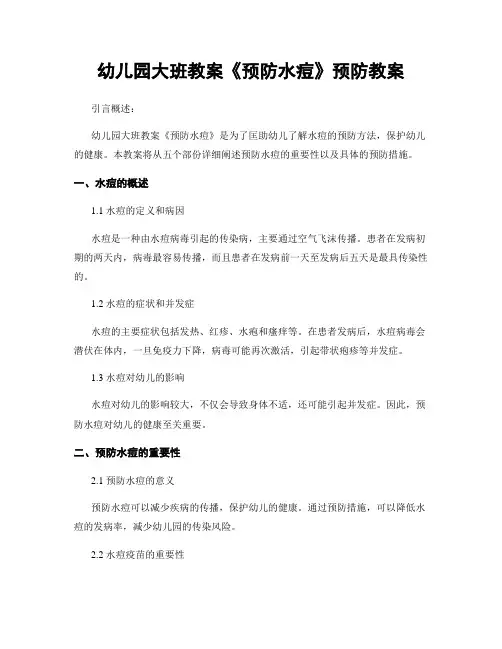 幼儿园大班教案《预防水痘》预防教案

引言概述：

幼儿园大班教案《预防水痘》是为了匡助幼儿了解水痘的预防方法，保护幼儿的健康。本教案将从五个部份详细阐述预防水痘的重要性以及具体的预防措施。

一、水痘的概述

1.1 水痘的定义和病因

水痘是一种由水痘病毒引起的传染病，主要通过空气飞沫传播。患者在发病初期的两天内，病毒最容易传播，而且患者在发病前一天至发病后五天是最具传染性的。

1.2 水痘的症状和并发症

水痘的主要症状包括发热、红疹、水疱和瘙痒等。在患者发病后，水痘病毒会潜伏在体内，一旦免疫力下降，病毒可能再次激活，引起带状疱疹等并发症。

1.3 水痘对幼儿的影响

水痘对幼儿的影响较大，不仅会导致身体不适，还可能引起并发症。因此，预防水痘对幼儿的健康至关重要。

二、预防水痘的重要性

2.1 预防水痘的意义

预防水痘可以减少疾病的传播，保护幼儿的健康。通过预防措施，可以降低水痘的发病率，减少幼儿园的传染风险。

2.2 水痘疫苗的重要性